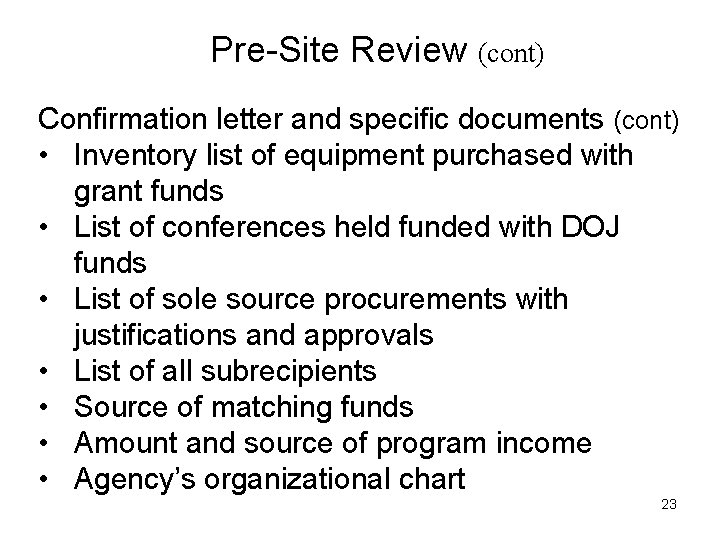 Pre-Site Review (cont)

Confirmation letter and specific documents (cont)

• Inventory list of equipment purchased with grant funds
• List of conferences held funded with DOJ funds
• List of sole source procurements with justifications and approvals
• List of all subrecipients
• Source of matching funds
• Amount and source of program income
• Agency's organizational chart

23